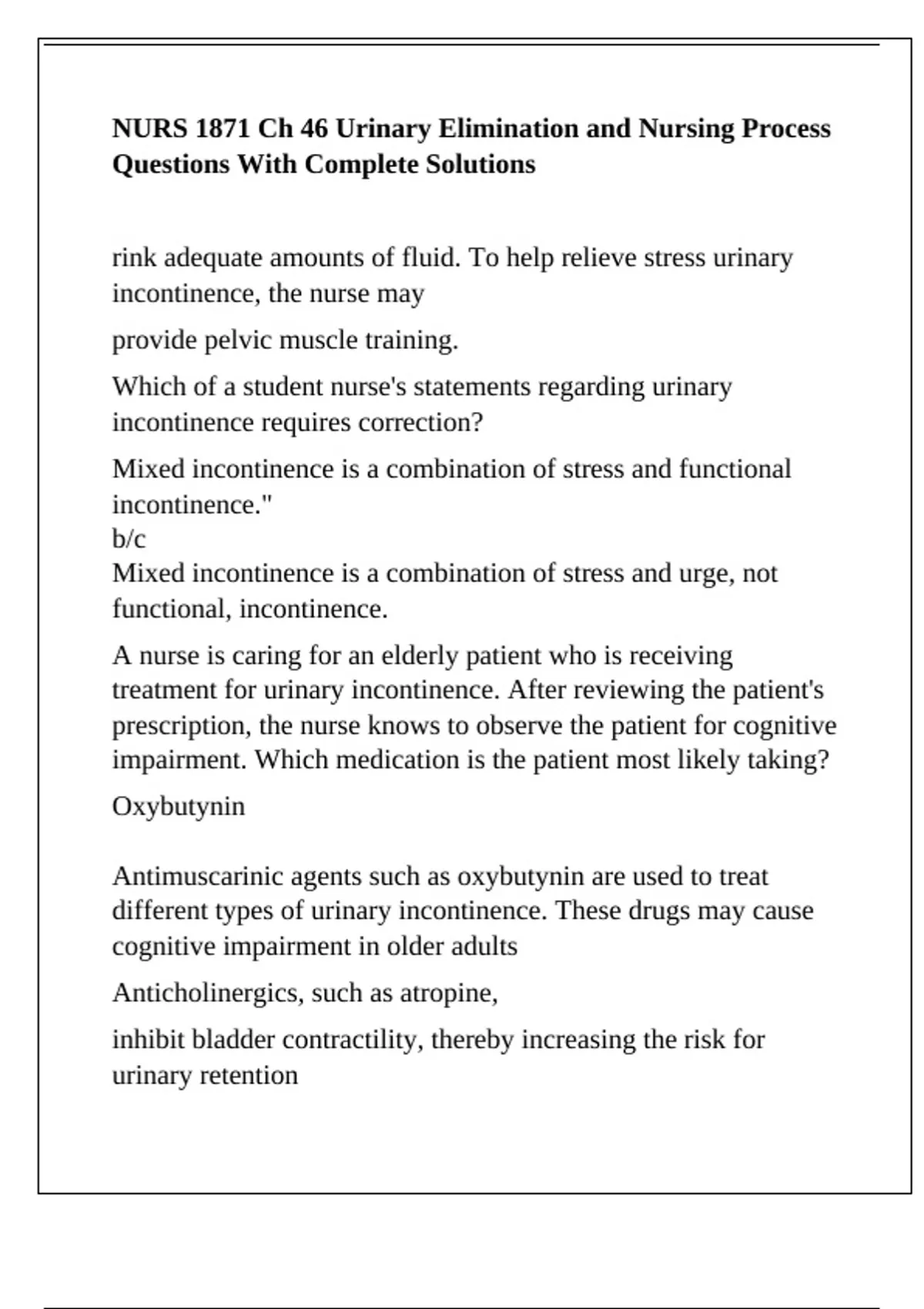 NURS 1871 Ch 46 Urinary Elimination and Nursing Process Questions With Complete Solutions

rink adequate amounts of fluid. To help relieve stress urinary incontinence, the nurse may

provide pelvic muscle training.

Which of a student nurse's statements regarding urinary incontinence requires correction?

Mixed incontinence is a combination of stress and functional incontinence."
b/c
Mixed incontinence is a combination of stress and urge, not functional, incontinence.

A nurse is caring for an elderly patient who is receiving treatment for urinary incontinence. After reviewing the patient's prescription, the nurse knows to observe the patient for cognitive impairment. Which medication is the patient most likely taking?

Oxybutynin

Antimuscarinic agents such as oxybutynin are used to treat different types of urinary incontinence. These drugs may cause cognitive impairment in older adults

Anticholinergics, such as atropine,

inhibit bladder contractility, thereby increasing the risk for urinary retention